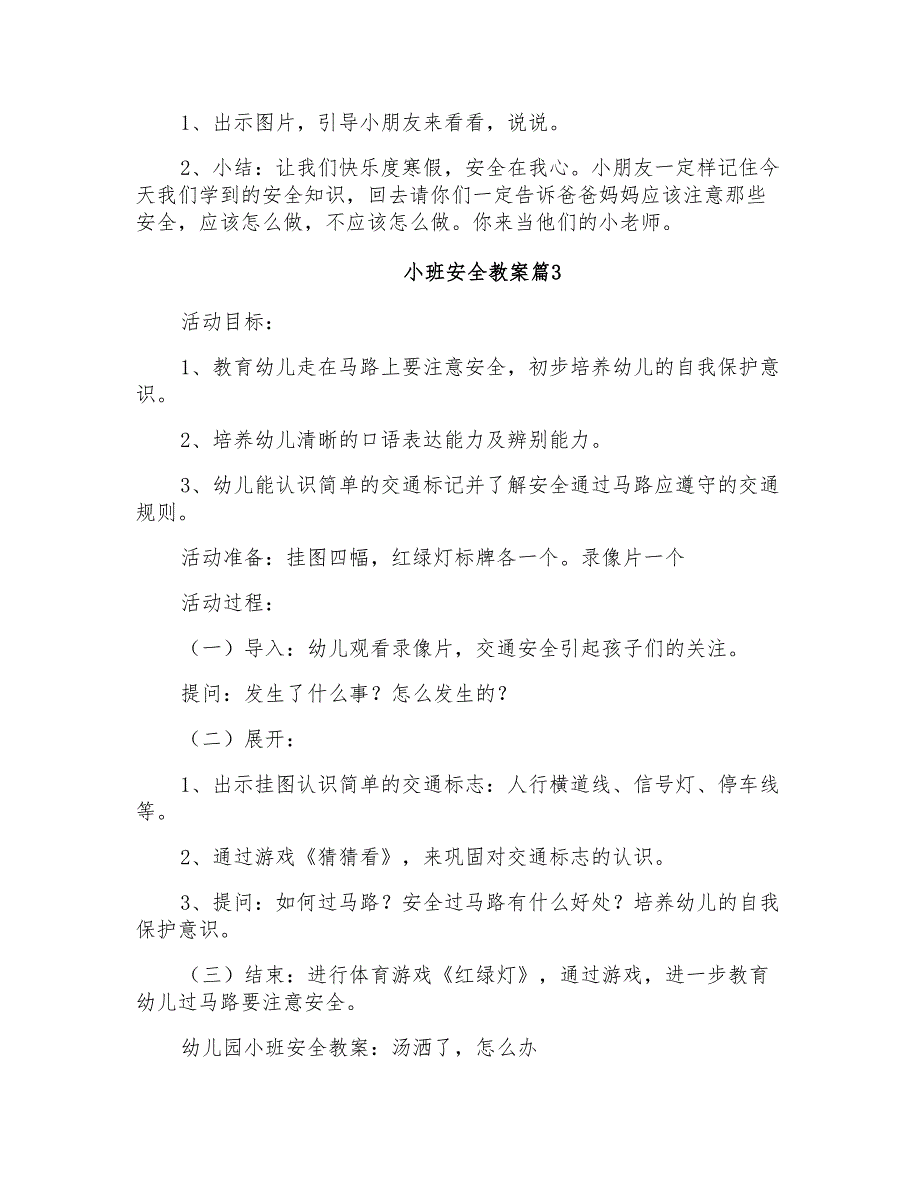 1、出示图片，引导小朋友来看看，说说。

2、小结：让我们快乐度寒假，安全在我心。小朋友一定样记住今天我们学到的安全知识，回去请你们一定告诉爸爸妈妈应该注意那些安全，应该怎么做，不应该怎么做。你来当他们的小老师。

小班安全教案篇3

活动目标：

1、教育幼儿走在马路上要注意安全，初步培养幼儿的自我保护意识。

2、培养幼儿清晰的口语表达能力及辨别能力。

3、幼儿能认识简单的交通标记并了解安全通过马路应遵守的交通规则。

活动准备：挂图四幅，红绿灯标牌各一个。录像片一个

活动过程：

（一）导入：幼儿观看录像片，交通安全引起孩子们的关注。

提问：发生了什么事？怎么发生的？

（二）展开：

1、出示挂图认识简单的交通标志：人行横道线、信号灯、停车线等。

2、通过游戏《猜猜看》，来巩固对交通标志的认识。

3、提问：如何过马路？安全过马路有什么好处？培养幼儿的自我保护意识。

（三）结束：进行体育游戏《红绿灯》，通过游戏，进一步教育幼儿过马路要注意安全。

幼儿园小班安全教案：汤洒了，怎么办